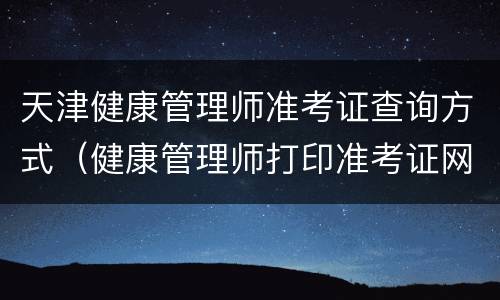 天津健康管理师准考证查询方式（健康管理师打印准考证网